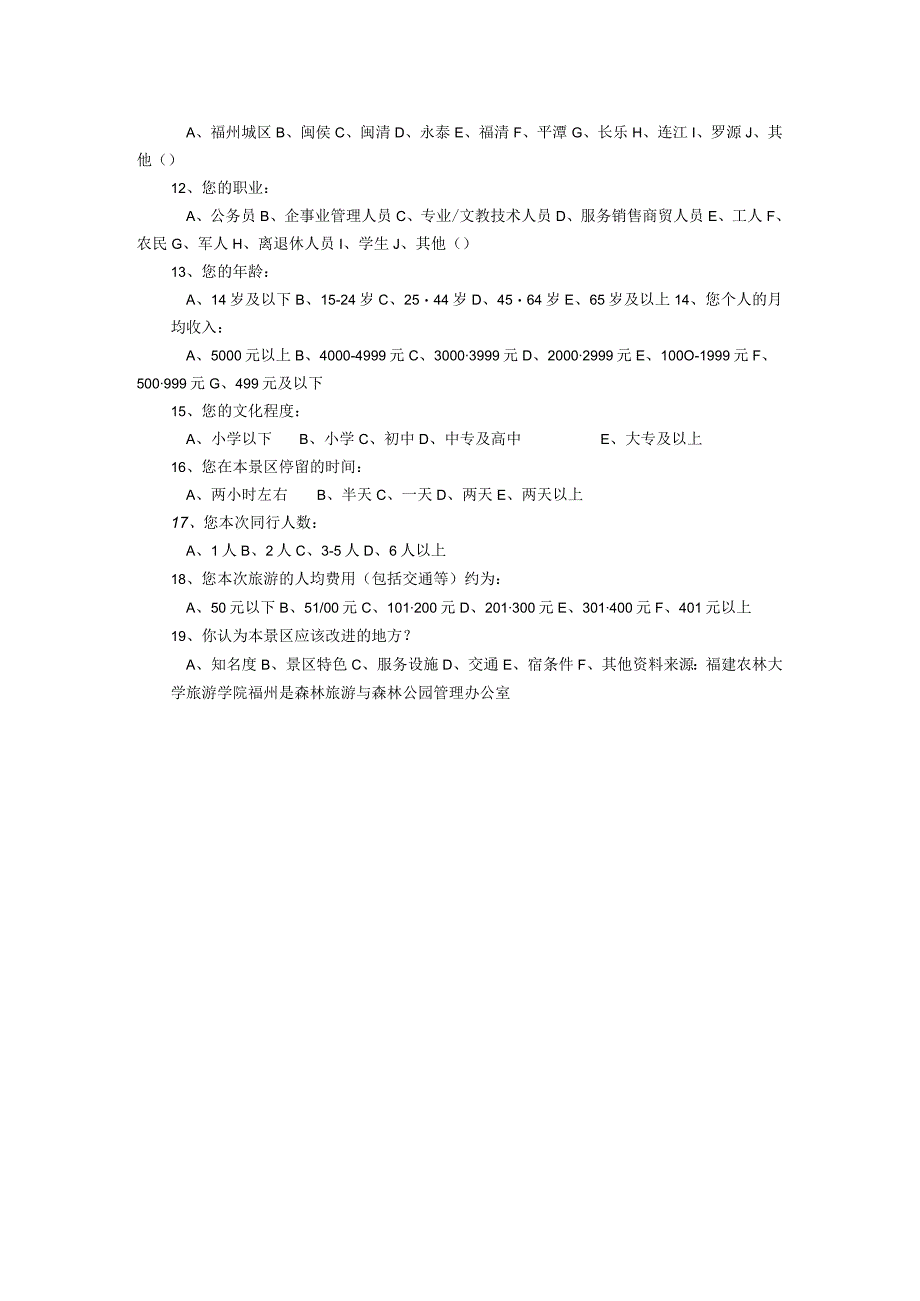 A、福州城区 B、闽侯 C、闽清 D、永泰 E、福清 F、平潭 G、长乐 H、连江 I、罗源 J、其他（）

12、您的职业：

A、公务员 B、企事业管理人员 C、专业/文教技术人员 D、服务销售商贸人员 E、工人 F、农民 G、军人 H、离退休人员 I、学生 J、其他（）

13、您的年龄：

A、14 岁及以下 B、15-24 岁 C、25・44 岁 D、45・64 岁 E、65 岁及以上 14、您个人的月均收入：

A、5000 元以上 B、4000-4999 元 C、3000·3999 元 D、2000·2999 元 E、100O-1999 元 F、500·999 元 G、499 元及以下

15、您的文化程度：

A、小学以下 B、小学 C、初中 D、中专及高中 E、大专及以上

16、您在本景区停留的时间：

A、两小时左右 B、半天 C、一天 D、两天 E、两天以上

17、您本次同行人数：

A、1 人 B、2 人 C、3-5 人 D、6 人以上

18、您本次旅游的人均费用（包括交通等）约为：

A、50 元以下 B、51/00 元 C、101·200 元 D、201·300 元 E、301·400 元 F、401 元以上

19、你认为本景区应该改进的地方？

A、知名度 B、景区特色 C、服务设施 D、交通 E、宿条件 F、其他资料来源：福建农林大学旅游学院福州是森林旅游与森林公园管理办公室